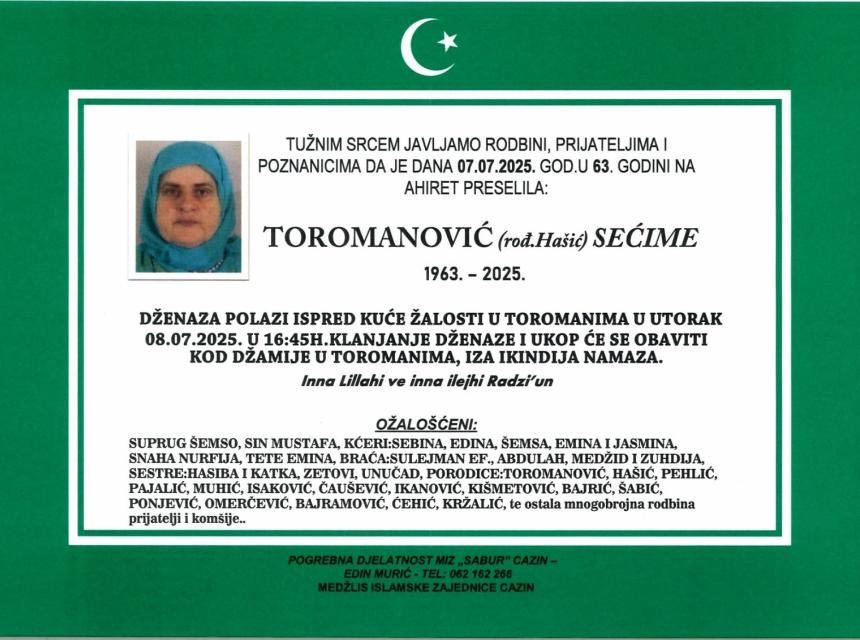 TUŽNIM SRCEM JAVLJAMO RODBINI, PRIJATELJIMA I POZNANICIMA DA JE DANA 07.07.2025. GOD.U 63. GODINI NA AHIRET PRESELILA:

TOROMANOVIĆ (rođ.Hašić) SEĆIME

1963. – 2025.

DŽENAZA POLAZI ISPRED KUĆE ŽALOSTI U TOROMANIMA U UTORAK 08.07.2025. U 16:45H.KLANJANJE DŽENAZE I UKOP ĆE SE OBAVITI KOD DŽAMIJE U TOROMANIMA, IZA IKINDIJA NAMAZA.

Inna Lillahi ve inna ilejhi Radzi'un

OŽALOŠĆENI:

SUPRUG ŠEMSO, SIN MUSTAFA, KĆERI:SEBINA, EDINA, ŠEMSA, EMINA I JASMINA, SNAHA NURFIJA, TETE EMINA, BRAĆA:SULEJMAN EF., ABDULAH, MEDŽID I ZUHDIJA, SESTRE:HASIBA I KATKA, ZETOVI, UNUČAD, PORODICE:TOROMANOVIĆ, HAŠIĆ, PEHLIĆ, PAJALIĆ, MUHIĆ, ISAKOVIĆ, ČAUŠEVIĆ, IKANOVIĆ, KIŠMETOVIĆ, BAJRIĆ, ŠABIĆ, PONJEVIĆ, OMERČEVIĆ, BAJRAMOVIĆ, ĆEHIĆ, KRŽALIĆ, te ostala mnogobrojna rodbina prijatelji i komšije..

POGREBNA DJELATNOST MIZ „SABUR" CAZIN – EDIN MURIĆ - TEL: 062 162 266
MEDŽLIS ISLAMSKE ZAJEDNICE CAZIN